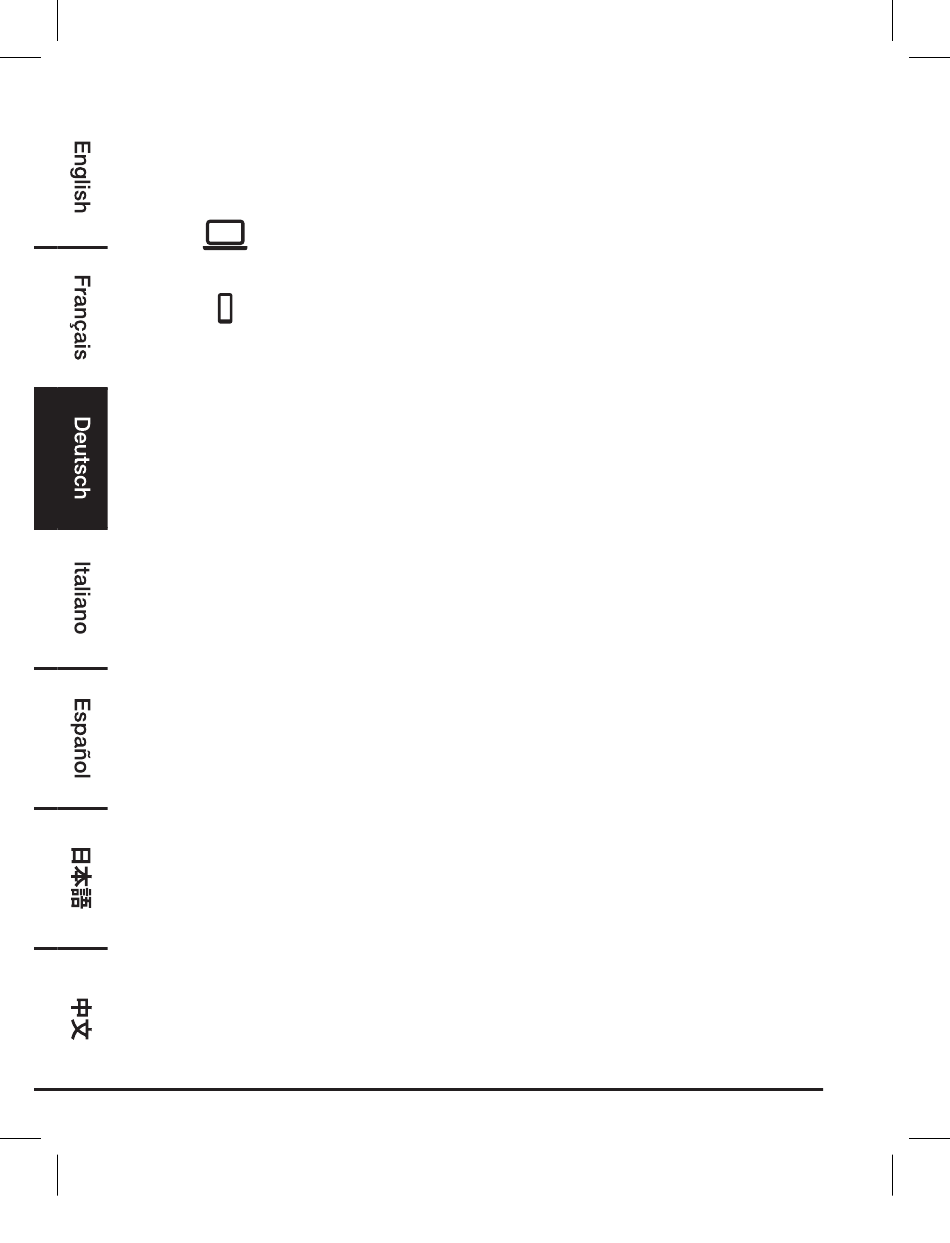 English

Français

Deutsch

Italiano

Español

日本語

中文